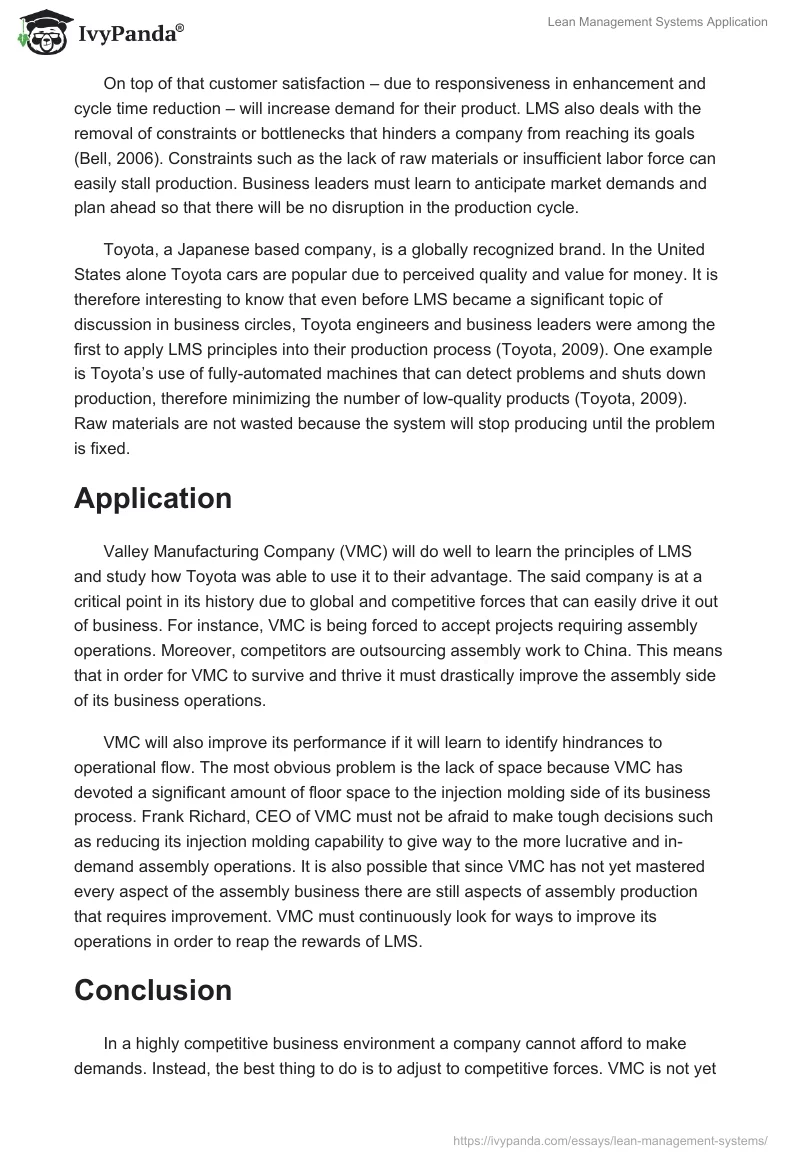 IvyPanda®

Lean Management Systems Application

On top of that customer satisfaction – due to responsiveness in enhancement and cycle time reduction – will increase demand for their product. LMS also deals with the removal of constraints or bottlenecks that hinders a company from reaching its goals (Bell, 2006). Constraints such as the lack of raw materials or insufficient labor force can easily stall production. Business leaders must learn to anticipate market demands and plan ahead so that there will be no disruption in the production cycle.

Toyota, a Japanese based company, is a globally recognized brand. In the United States alone Toyota cars are popular due to perceived quality and value for money. It is therefore interesting to know that even before LMS became a significant topic of discussion in business circles, Toyota engineers and business leaders were among the first to apply LMS principles into their production process (Toyota, 2009). One example is Toyota's use of fully-automated machines that can detect problems and shuts down production, therefore minimizing the number of low-quality products (Toyota, 2009). Raw materials are not wasted because the system will stop producing until the problem is fixed.

Application

Valley Manufacturing Company (VMC) will do well to learn the principles of LMS and study how Toyota was able to use it to their advantage. The said company is at a critical point in its history due to global and competitive forces that can easily drive it out of business. For instance, VMC is being forced to accept projects requiring assembly operations. Moreover, competitors are outsourcing assembly work to China. This means that in order for VMC to survive and thrive it must drastically improve the assembly side of its business operations.

VMC will also improve its performance if it will learn to identify hindrances to operational flow. The most obvious problem is the lack of space because VMC has devoted a significant amount of floor space to the injection molding side of its business process. Frank Richard, CEO of VMC must not be afraid to make tough decisions such as reducing its injection molding capability to give way to the more lucrative and in-demand assembly operations. It is also possible that since VMC has not yet mastered every aspect of the assembly business there are still aspects of assembly production that requires improvement. VMC must continuously look for ways to improve its operations in order to reap the rewards of LMS.

Conclusion

In a highly competitive business environment a company cannot afford to make demands. Instead, the best thing to do is to adjust to competitive forces. VMC is not yet

https://ivypanda.com/essays/lean-management-systems/